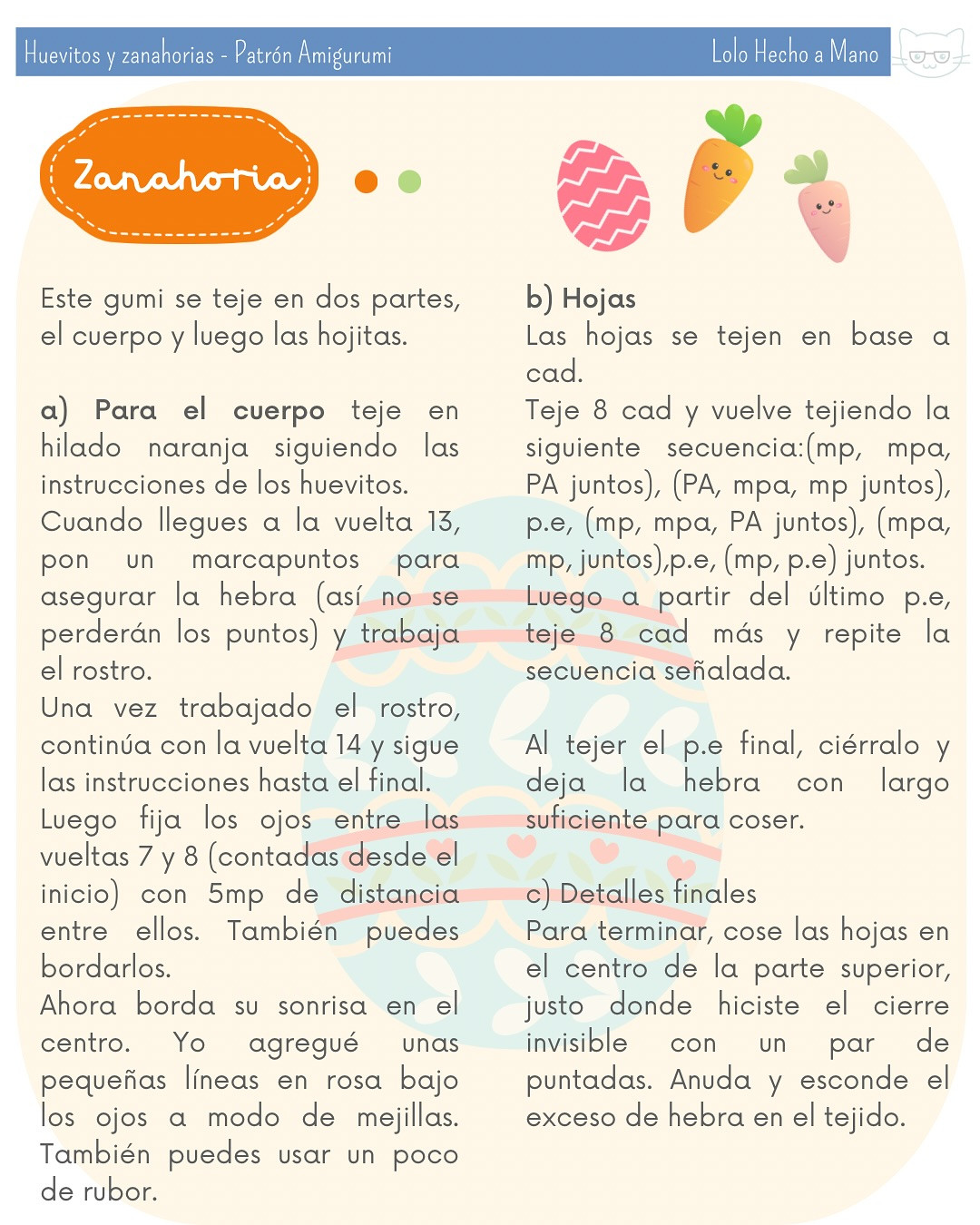 Huevitos y zanahorias - Patrón Amigurumi

Lolo Hecho a Mano

Zanahoria

Este gumi se teje en dos partes, el cuerpo y luego las hojitas.

a) Para el cuerpo teje en hilado naranja siguiendo las instrucciones de los huevitos.
Cuando llegues a la vuelta 13, pon un marcapuntos para asegurar la hebra (así no se perderán los puntos) y trabaja el rostro.
Una vez trabajado el rostro, continúa con la vuelta 14 y sigue las instrucciones hasta el final.
Luego fija los ojos entre las vueltas 7 y 8 (contadas desde el inicio) con 5mp de distancia entre ellos. También puedes bordarlos.
Ahora borda su sonrisa en el centro. Yo agregué unas pequeñas líneas en rosa bajo los ojos a modo de mejillas. También puedes usar un poco de rubor.

b) Hojas
Las hojas se tejen en base a cad.
Teje 8 cad y vuelve tejiendo la siguiente secuencia:(mp, mpa, PA juntos), (PA, mpa, mp juntos), p.e, (mp, mpa, PA juntos), (mpa, mp, juntos),p.e, (mp, p.e) juntos.
Luego a partir del último p.e, teje 8 cad más y repite la secuencia señalada.

Al tejer el p.e final, ciérralo y deja la hebra con largo suficiente para coser.

c) Detalles finales
Para terminar, cose las hojas en el centro de la parte superior, justo donde hiciste el cierre invisible con un par de puntadas. Anuda y esconde el exceso de hebra en el tejido.